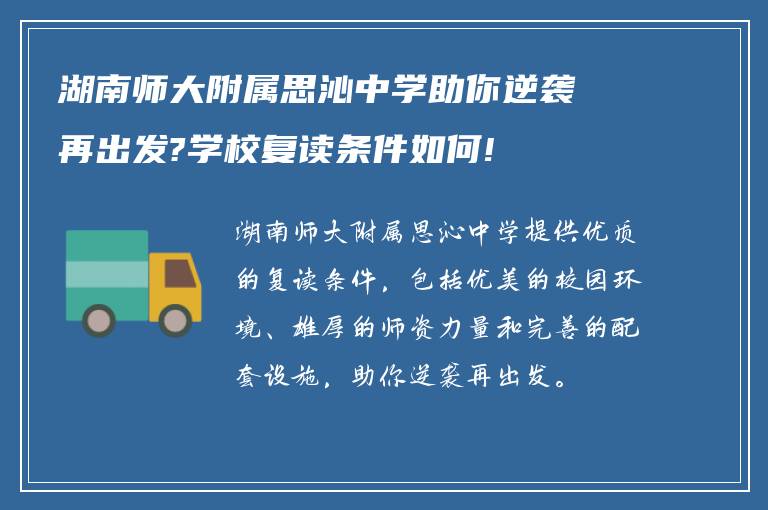 湖南师大附属思沁中学助你逆袭再出发?学校复读条件如何!

湖南师大附属思沁中学提供优质的复读条件，包括优美的校园环境、雄厚的师资力量和完善的配套设施，助你逆袭再出发。